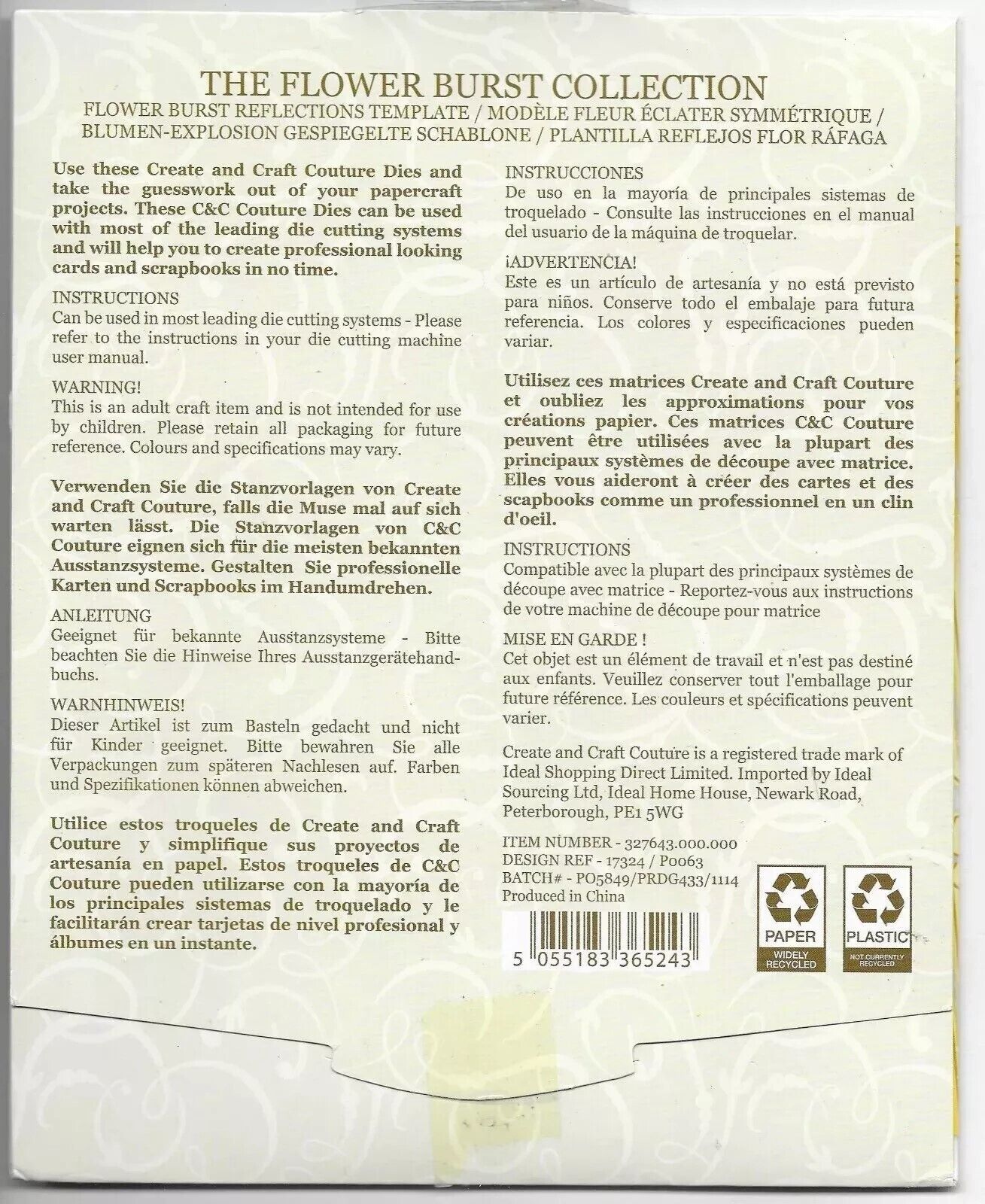 THE FLOWER BURST COLLECTION
FLOWER BURST REFLECTIONS TEMPLATE / MODÈLE FLEUR ÉCLATER SYMMÉTRIQUE / BLUMEN-EXPLOSION GESPIEGELTE SCHABLONE / PLANTILLA REFLEJOS FLOR RÁFAGA

Use these Create and Craft Couture Dies and take the guesswork out of your papercraft projects. These C&C Couture Dies can be used with most of the leading die cutting systems and will help you to create professional looking cards and scrapbooks in no time.

INSTRUCTIONS
Can be used in most leading die cutting systems - Please refer to the instructions in your die cutting machine user manual.

WARNING!
This is an adult craft item and is not intended for use by children. Please retain all packaging for future reference. Colours and specifications may vary.

Verwenden Sie die Stanzvorlagen von Create and Craft Couture, falls die Muse mal auf sich warten lässt. Die Stanzvorlagen von C&C Couture eignen sich für die meisten bekannten Ausstanzsysteme. Gestalten Sie professionelle Karten und Scrapbooks im Handumdrehen.

ANLEITUNG
Geeignet für bekannte Ausstanzsysteme - Bitte beachten Sie die Hinweise Ihres Ausstanzgerätehandbuchs.

WARNHINWEIS!
Dieser Artikel ist zum Basteln gedacht und nicht für Kinder geeignet. Bitte bewahren Sie alle Verpackungen zum späteren Nachlesen auf. Farben und Spezifikationen können abweichen.

Utilice estos troqueles de Create and Craft Couture y simplifique sus proyectos de artesanía en papel. Estos troqueles de C&C Couture pueden utilizarse con la mayoría de los principales sistemas de troquelado y le facilitarán crear tarjetas de nivel profesional y álbumes en un instante.

INSTRUCCIONES
De uso en la mayoría de principales sistemas de troquelado - Consulte las instrucciones en el manual del usuario de la máquina de troquelar.

¡ADVERTENCIA!
Este es un artículo de artesanía y no está previsto para niños. Conserve todo el embalaje para futura referencia. Los colores y especificaciones pueden variar.

Utilisez ces matrices Create and Craft Couture et oubliez les approximations pour vos créations papier. Ces matrices C&C Couture peuvent être utilisées avec la plupart des principaux systèmes de découpe avec matrice. Elles vous aideront à créer des cartes et des scapbooks comme un professionnel en un clin d'oeil.

INSTRUCTIONS
Compatible avec la plupart des principaux systèmes de découpe avec matrice - Reportez-vous aux instructions de votre machine de découpe pour matrice

MISE EN GARDE !
Cet objet est un élément de travail et n'est pas destiné aux enfants. Veuillez conserver tout l'emballage pour future référence. Les couleurs et spécifications peuvent varier.

Create and Craft Couture is a registered trade mark of Ideal Shopping Direct Limited. Imported by Ideal Sourcing Ltd, Ideal Home House, Newark Road, Peterborough, PE1 5WG

ITEM NUMBER - 327643.000.000
DESIGN REF - 17324 / P0063
BATCH# - PO5849/PRDG433/1114
Produced in China

5 055183 365243

PAPER
WIDELY RECYCLED

PLASTIC
NOT CURRENTLY RECYCLED